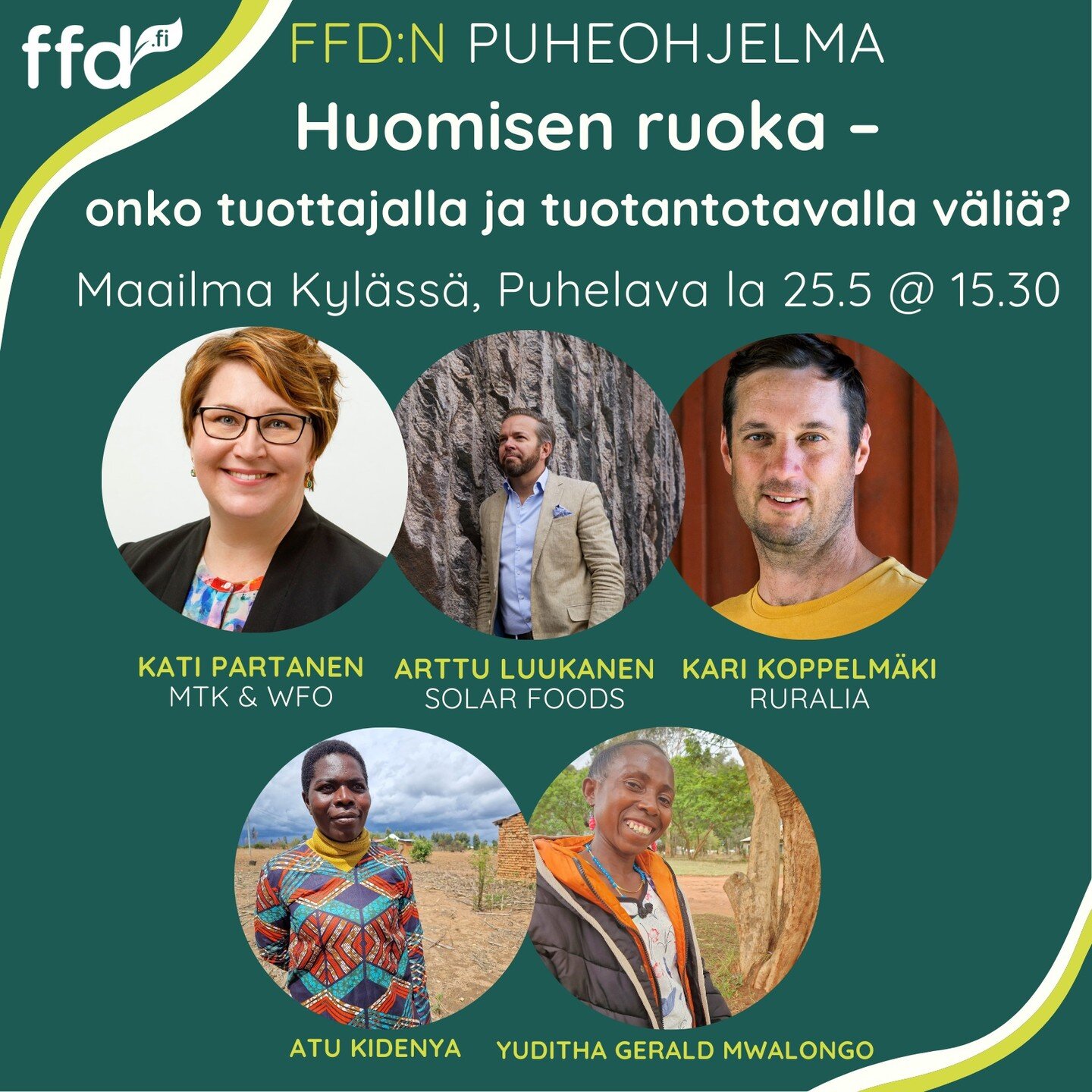 ffd.fi

FFD:N PUHEOHJELMA

Huomisen ruoka –
onko tuottajalla ja tuotantotavalla väliä?

Maailma Kylässä, Puhelava la 25.5 @ 15.30

KATI PARTANEN
MTK & WFO

ARTTU LUUKANEN
SOLAR FOODS

KARI KOPPELMÄKI
RURALIA

ATU KIDENYA

YUDITHA GERALD MWALONGO